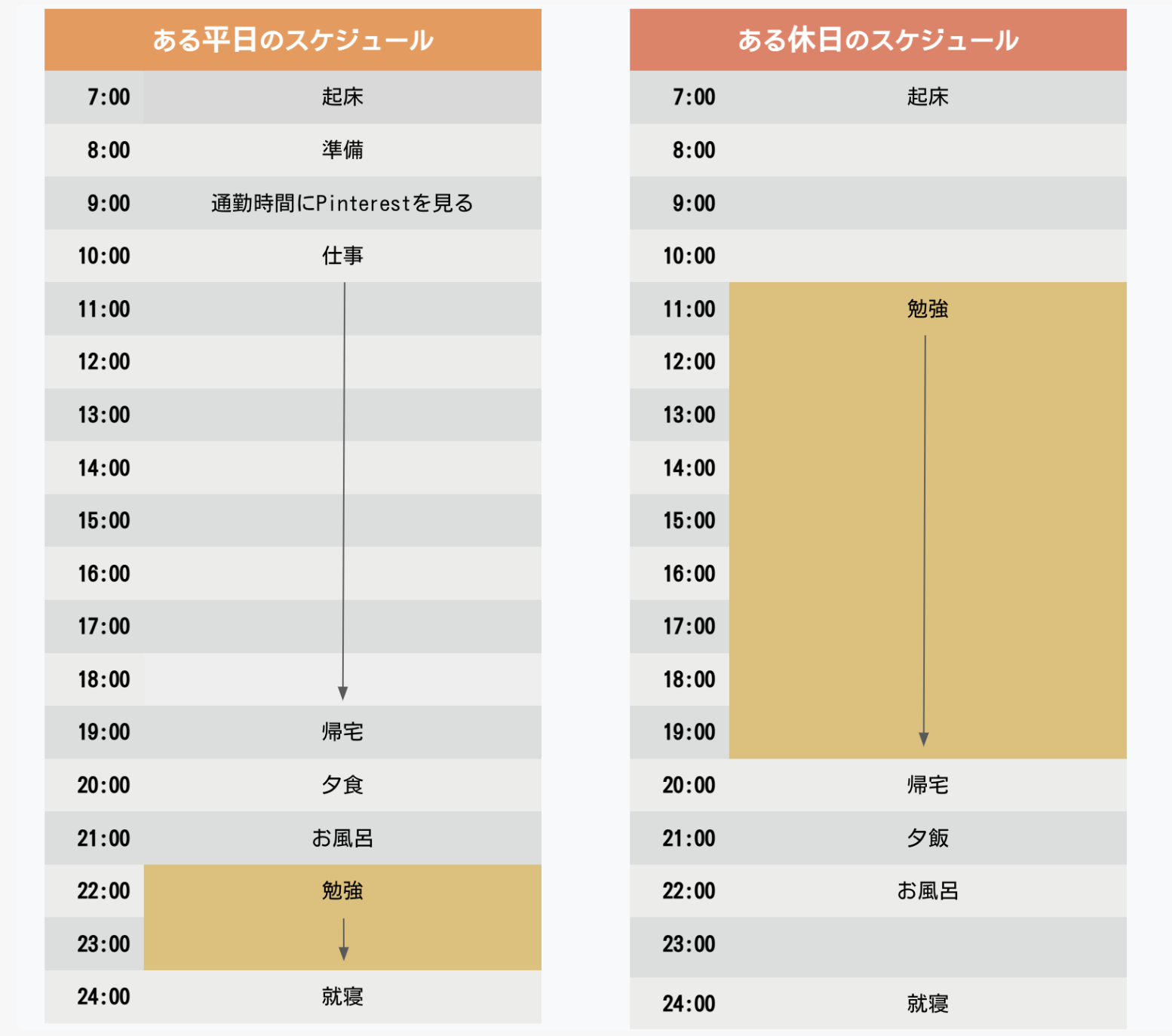 | ある平日のスケジュール | |
|---|---|
| 7:00 | 起床 |
| 8:00 | 準備 |
| 9:00 | 通勤時間にPinterestを見る |
| 10:00 | 仕事 |
| 11:00 | |
| 12:00 | |
| 13:00 | |
| 14:00 | |
| 15:00 | |
| 16:00 | |
| 17:00 | |
| 18:00 | |
| 19:00 | 帰宅 |
| 20:00 | 夕食 |
| 21:00 | お風呂 |
| 22:00 | 勉強 |
| 23:00 | |
| 24:00 | 就寝 |

| ある休日のスケジュール | |
|---|---|
| 7:00 | 起床 |
| 8:00 | |
| 9:00 | |
| 10:00 | |
| 11:00 | 勉強 |
| 12:00 | |
| 13:00 | |
| 14:00 | |
| 15:00 | |
| 16:00 | |
| 17:00 | |
| 18:00 | |
| 19:00 | |
| 20:00 | 帰宅 |
| 21:00 | 夕飯 |
| 22:00 | お風呂 |
| 23:00 | |
| 24:00 | 就寝 |